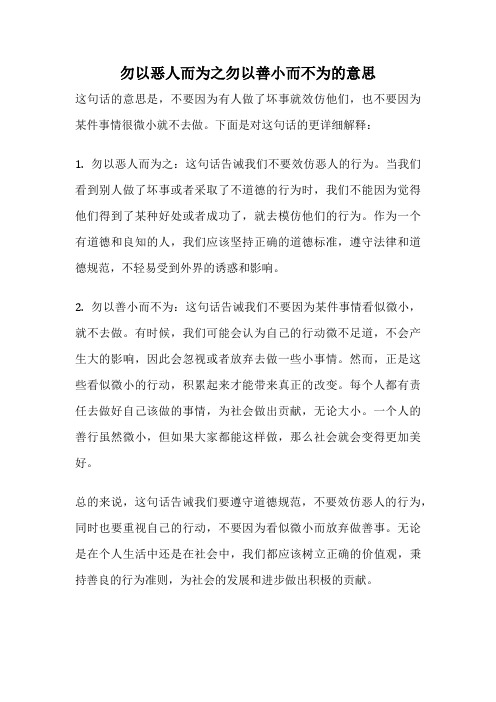 勿以恶人而为之勿以善小而不为的意思

这句话的意思是，不要因为有人做了坏事就效仿他们，也不要因为某件事情很微小就不去做。下面是对这句话的更详细解释：

1. 勿以恶人而为之：这句话告诫我们不要效仿恶人的行为。当我们看到别人做了坏事或者采取了不道德的行为时，我们不能因为觉得他们得到了某种好处或者成功了，就去模仿他们的行为。作为一个有道德和良知的人，我们应该坚持正确的道德标准，遵守法律和道德规范，不轻易受到外界的诱惑和影响。

2. 勿以善小而不为：这句话告诫我们不要因为某件事情看似微小，就不去做。有时候，我们可能会认为自己的行动微不足道，不会产生大的影响，因此会忽视或者放弃去做一些小事情。然而，正是这些看似微小的行动，积累起来才能带来真正的改变。每个人都有责任去做好自己该做的事情，为社会做出贡献，无论大小。一个人的善行虽然微小，但如果大家都能这样做，那么社会就会变得更加美好。

总的来说，这句话告诫我们要遵守道德规范，不要效仿恶人的行为，同时也要重视自己的行动，不要因为看似微小而放弃做善事。无论是在个人生活中还是在社会中，我们都应该树立正确的价值观，秉持善良的行为准则，为社会的发展和进步做出积极的贡献。